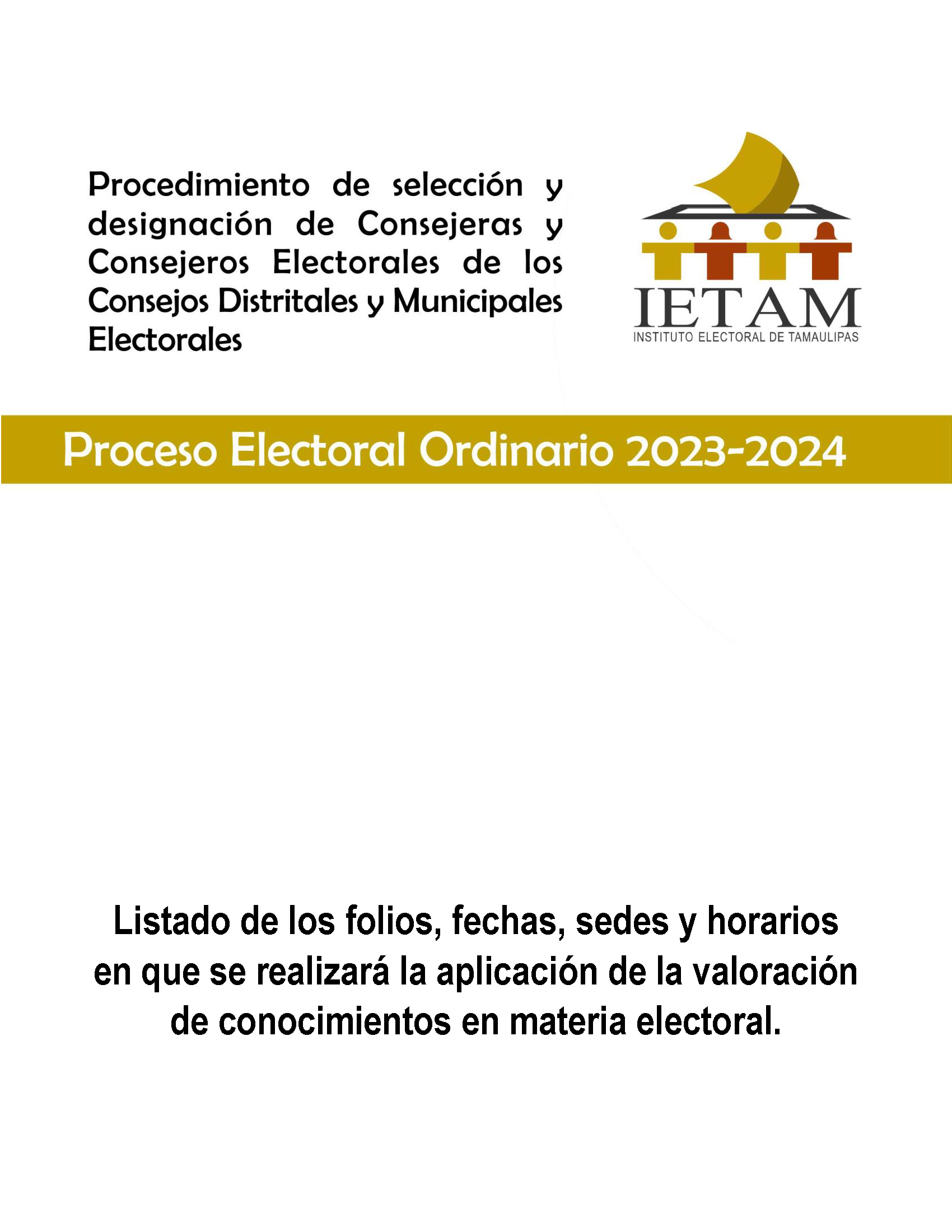 Procedimiento de selección y designación de Consejeras y Consejeros Electorales de los Consejos Distritales y Municipales Electorales

IETAM
INSTITUTO ELECTORAL DE TAMAULIPAS

Proceso Electoral Ordinario 2023-2024

Listado de los folios, fechas, sedes y horarios en que se realizará la aplicación de la valoración de conocimientos en materia electoral.